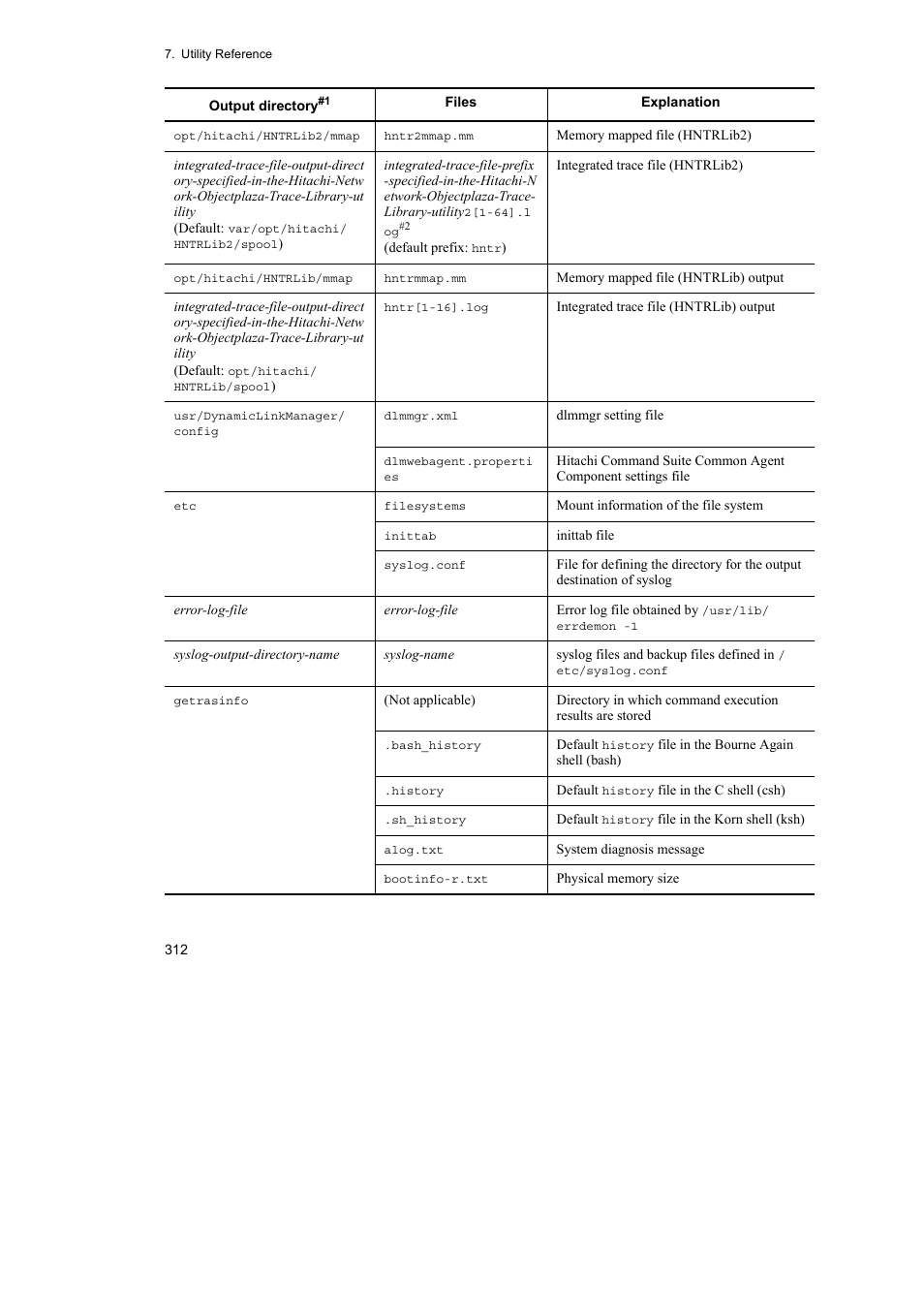 7. Utility Reference

| Output directory$^{\#1}$ | Files | Explanation |
|---|---|---|
| opt/hitachi/HNTRLib2/mmap | hntr2mmap.mm | Memory mapped file (HNTRLib2) |
| integrated-trace-file-output-directory-specified-in-the-Hitachi-Network-Objectplaza-Trace-Library-utility (Default: var/opt/hitachi/HNTRLib2/spool) | integrated-trace-file-prefix-specified-in-the-Hitachi-Network-Objectplaza-Trace-Library-utility2[1-64].log$^{\#2}$ (default prefix: hntr) | Integrated trace file (HNTRLib2) |
| opt/hitachi/HNTRLib/mmap | hntrmmap.mm | Memory mapped file (HNTRLib) output |
| integrated-trace-file-output-directory-specified-in-the-Hitachi-Network-Objectplaza-Trace-Library-utility (Default: opt/hitachi/HNTRLib/spool) | hntr[1-16].log | Integrated trace file (HNTRLib) output |
| usr/DynamicLinkManager/config | dlmmgr.xml | dlmmgr setting file |
| | dlmwebagent.properties | Hitachi Command Suite Common Agent Component settings file |
| etc | filesystems | Mount information of the file system |
| | inittab | inittab file |
| | syslog.conf | File for defining the directory for the output destination of syslog |
| error-log-file | error-log-file | Error log file obtained by /usr/lib/errdemon -l |
| syslog-output-directory-name | syslog-name | syslog files and backup files defined in /etc/syslog.conf |
| getrasinfo | (Not applicable) | Directory in which command execution results are stored |
| | .bash_history | Default history file in the Bourne Again shell (bash) |
| | .history | Default history file in the C shell (csh) |
| | .sh_history | Default history file in the Korn shell (ksh) |
| | alog.txt | System diagnosis message |
| | bootinfo-r.txt | Physical memory size |

312